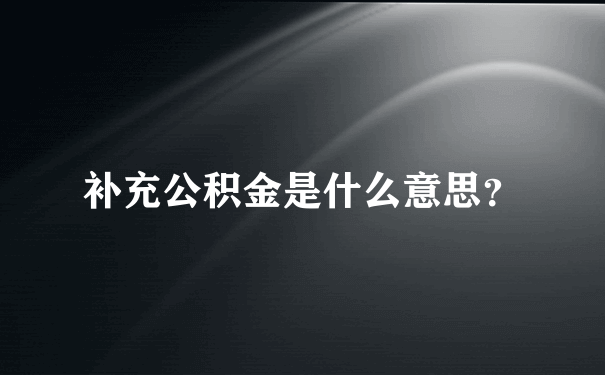 补充公积金是什么意思?